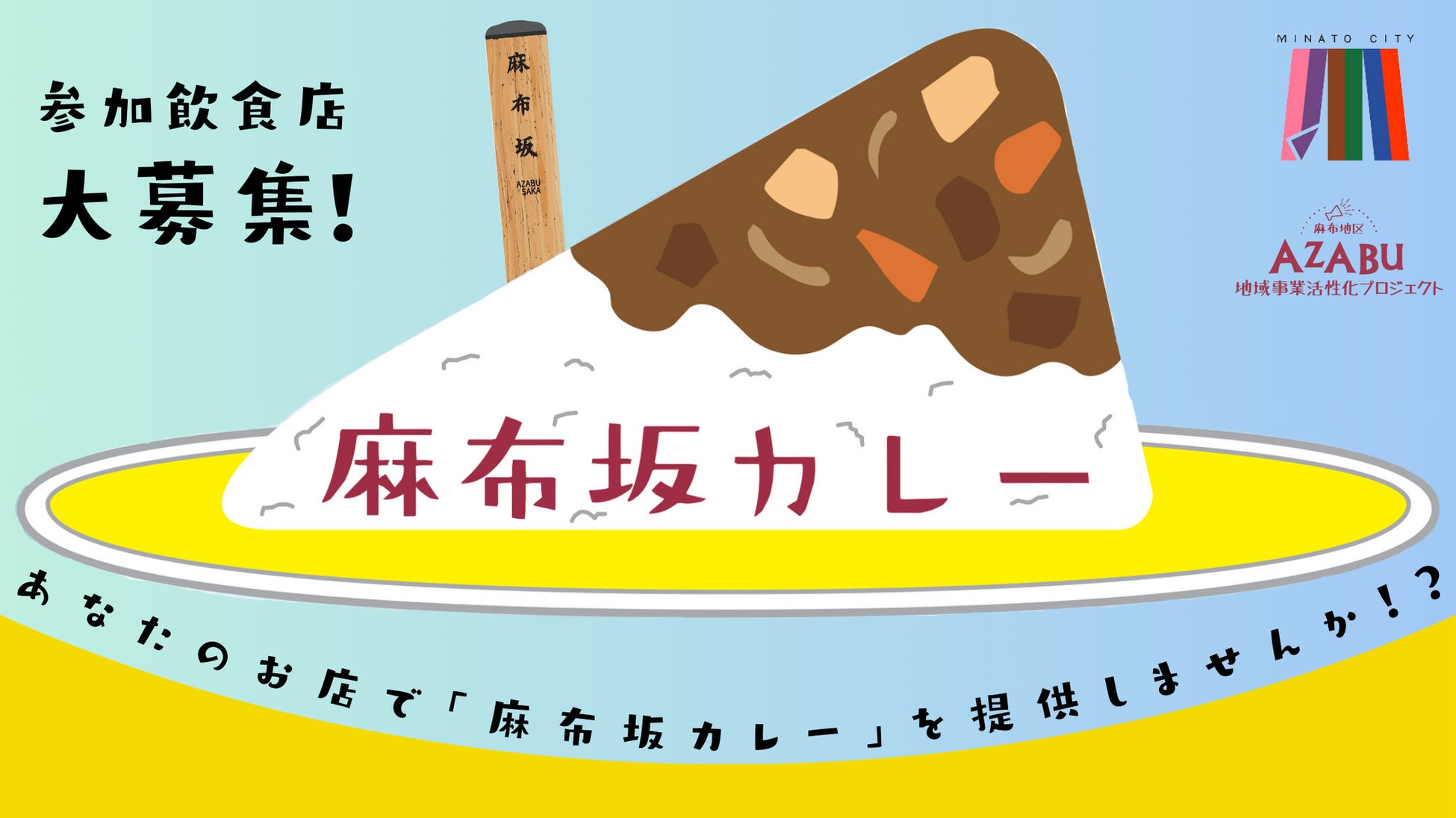 参加飲食店
大募集!

麻布坂
AZABU SAKA

MINATO CITY

麻布地区
AZABU
地域事業活性化プロジェクト

麻布坂カレー

あなたのお店で「麻布坂カレー」を提供しませんか!?